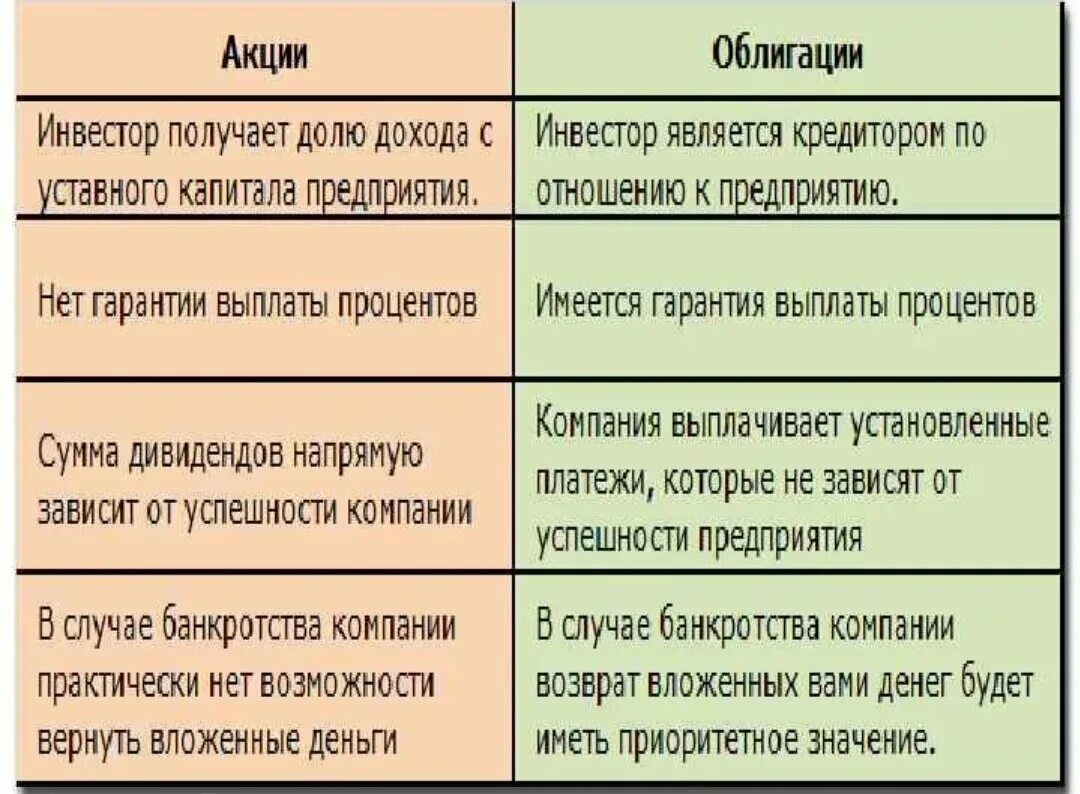 | Акции | Облигации |
|---|---|
| Инвестор получает долю дохода с уставного капитала предприятия. | Инвестор является кредитором по отношению к предприятию. |
| Нет гарантии выплаты процентов | Имеется гарантия выплаты процентов |
| Сумма дивидендов напрямую зависит от успешности компании | Компания выплачивает установленные платежи, которые не зависят от успешности предприятия |
| В случае банкротства компании практически нет возможности вернуть вложенные деньги | В случае банкротства компании возврат вложенных вами денег будет иметь приоритетное значение. |